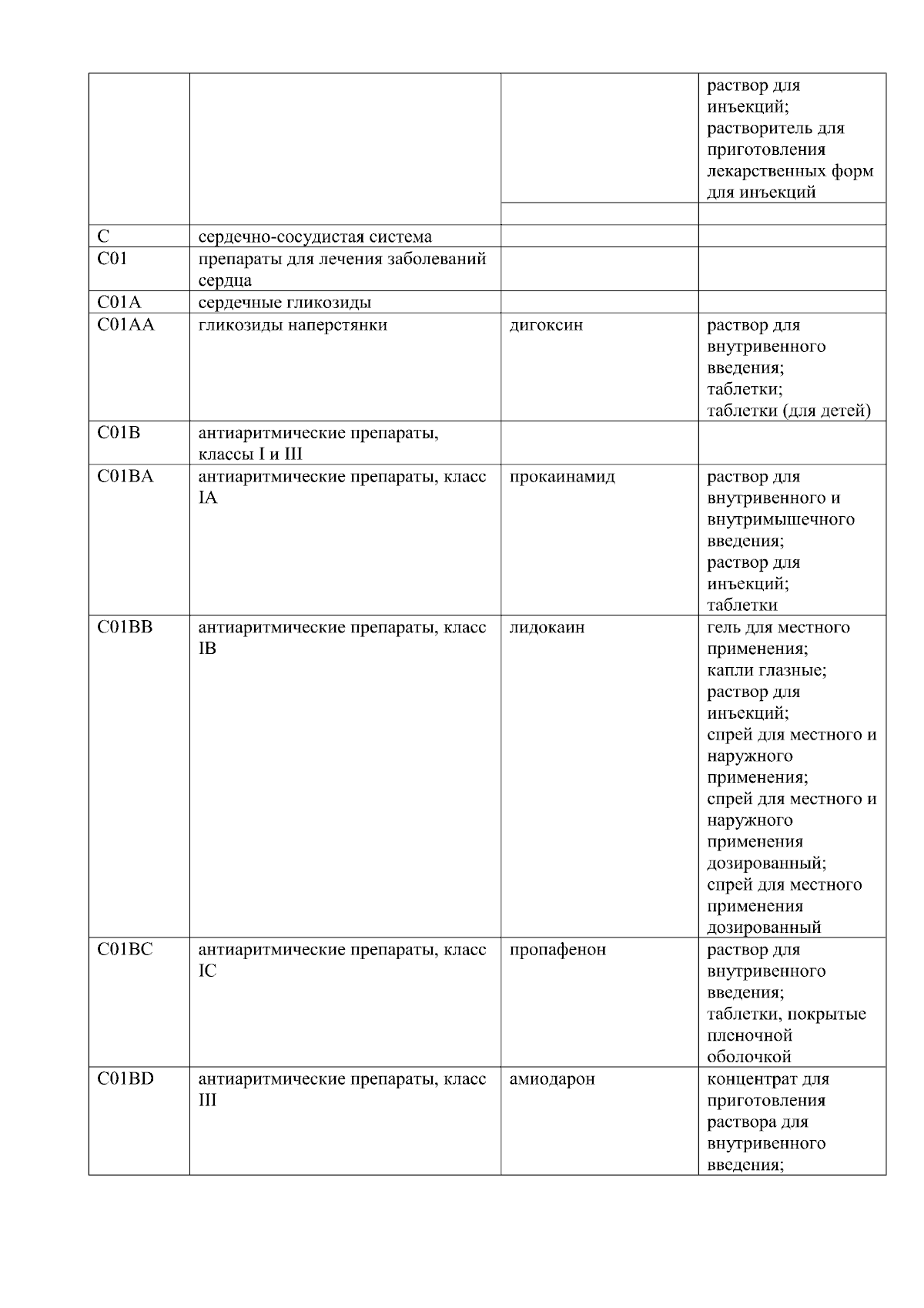 |  |  |  | раствор для инъекций; растворитель для приготовления лекарственных форм для инъекций |
|---|---|---|---|
|  |  |  |  |
| C | сердечно-сосудистая система |  |  |
| C01 | препараты для лечения заболеваний сердца |  |  |
| C01A | сердечные гликозиды |  |  |
| C01AA | гликозиды наперстянки | дигоксин | раствор для внутривенного введения; таблетки; таблетки (для детей) |
| C01B | антиаритмические препараты, классы I и III |  |  |
| C01BA | антиаритмические препараты, класс IA | прокаинамид | раствор для внутривенного и внутримышечного введения; раствор для инъекций; таблетки |
| C01BB | антиаритмические препараты, класс IB | лидокаин | гель для местного применения; капли глазные; раствор для инъекций; спрей для местного и наружного применения; спрей для местного и наружного применения дозированный; спрей для местного применения дозированный |
| C01BC | антиаритмические препараты, класс IC | пропафенон | раствор для внутривенного введения; таблетки, покрытые пленочной оболочкой |
| C01BD | антиаритмические препараты, класс III | амиодарон | концентрат для приготовления раствора для внутривенного введения; |